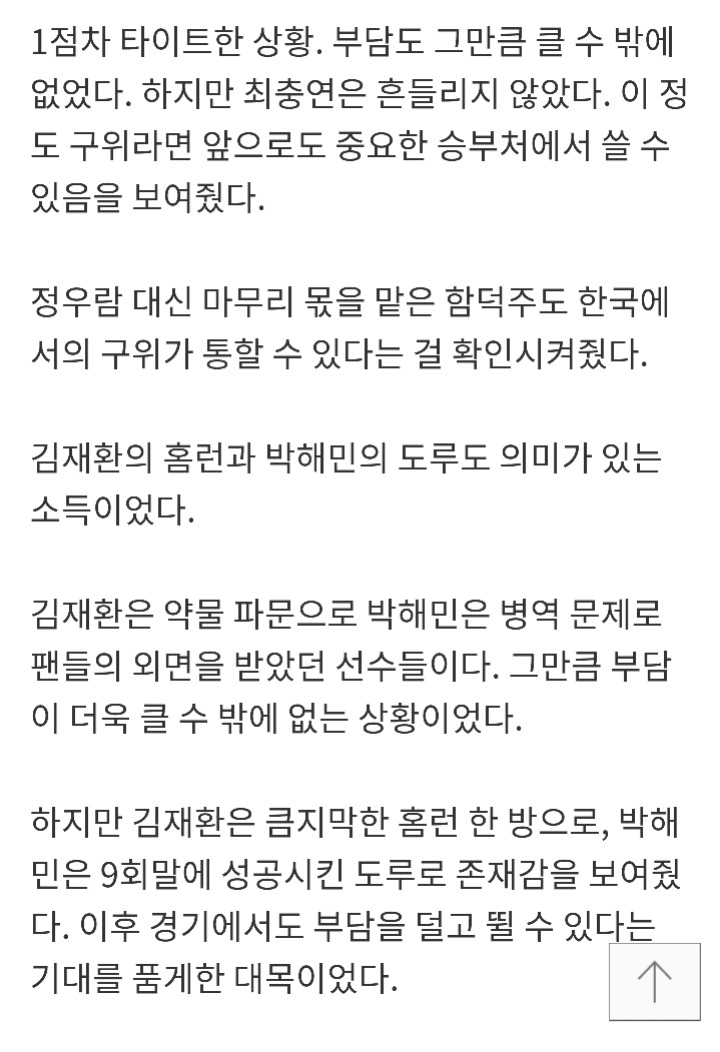 1점차 타이트한 상황. 부담도 그만큼 클 수 밖에 없었다. 하지만 최충연은 흔들리지 않았다. 이 정도 구위라면 앞으로도 중요한 승부처에서 쓸 수 있음을 보여줬다.

정우람 대신 마무리 몫을 맡은 함덕주도 한국에서의 구위가 통할 수 있다는 걸 확인시켜줬다.

김재환의 홈런과 박해민의 도루도 의미가 있는 소득이었다.

김재환은 약물 파문으로 박해민은 병역 문제로 팬들의 외면을 받았던 선수들이다. 그만큼 부담이 더욱 클 수 밖에 없는 상황이었다.

하지만 김재환은 큼지막한 홈런 한 방으로, 박해민은 9회말에 성공시킨 도루로 존재감을 보여줬다. 이후 경기에서도 부담을 덜고 뛸 수 있다는 기대를 품게한 대목이었다.